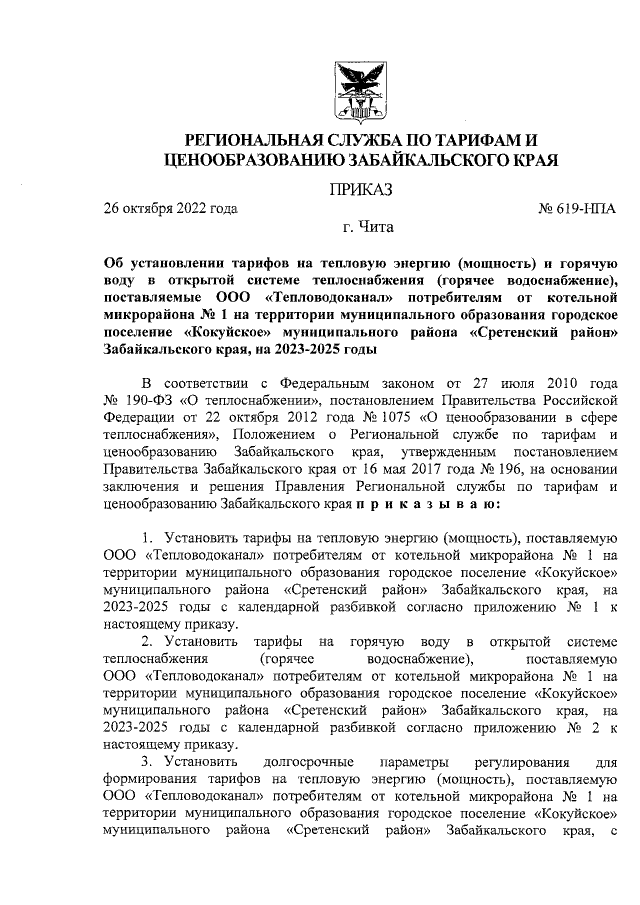 РЕГИОНАЛЬНАЯ СЛУЖБА ПО ТАРИФАМ И ЦЕНООБРАЗОВАНИЮ ЗАБАЙКАЛЬСКОГО КРАЯ

ПРИКАЗ

26 октября 2022 года № 619-НПА

г. Чита

Об установлении тарифов на тепловую энергию (мощность) и горячую воду в открытой системе теплоснабжения (горячее водоснабжение), поставляемые ООО «Тепловодоканал» потребителям от котельной микрорайона № 1 на территории муниципального образования городское поселение «Кокуйское» муниципального района «Сретенский район» Забайкальского края, на 2023-2025 годы

В соответствии с Федеральным законом от 27 июля 2010 года № 190-ФЗ «О теплоснабжении», постановлением Правительства Российской Федерации от 22 октября 2012 года № 1075 «О ценообразовании в сфере теплоснабжения», Положением о Региональной службе по тарифам и ценообразованию Забайкальского края, утвержденным постановлением Правительства Забайкальского края от 16 мая 2017 года № 196, на основании заключения и решения Правления Региональной службы по тарифам и ценообразованию Забайкальского края п р и к а з ы в а ю:

1. Установить тарифы на тепловую энергию (мощность), поставляемую ООО «Тепловодоканал» потребителям от котельной микрорайона № 1 на территории муниципального образования городское поселение «Кокуйское» муниципального района «Сретенский район» Забайкальского края, на 2023-2025 годы с календарной разбивкой согласно приложению № 1 к настоящему приказу.

2. Установить тарифы на горячую воду в открытой системе теплоснабжения (горячее водоснабжение), поставляемую ООО «Тепловодоканал» потребителям от котельной микрорайона № 1 на территории муниципального образования городское поселение «Кокуйское» муниципального района «Сретенский район» Забайкальского края, на 2023-2025 годы с календарной разбивкой согласно приложению № 2 к настоящему приказу.

3. Установить долгосрочные параметры регулирования для формирования тарифов на тепловую энергию (мощность), поставляемую ООО «Тепловодоканал» потребителям от котельной микрорайона № 1 на территории муниципального образования городское поселение «Кокуйское» муниципального района «Сретенский район» Забайкальского края, с